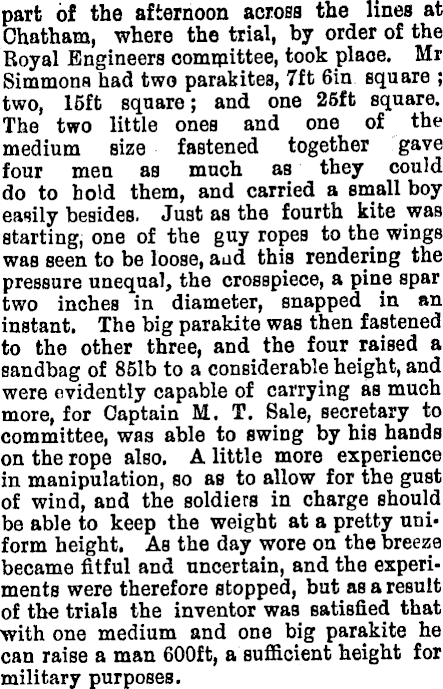 part of the afternoon across the lines at Chatham, where the trial, by order of the Royal Engineers committee, took place. Mr Simmons had two parakites, 7ft 6in square ; two, 15ft square ; and one 25ft square. The two little ones and one of the medium size fastened together gave four men as much as they could do to hold them, and carried a small boy easily besides. Just as the fourth kite was starting, one of the guy ropes to the wings was seen to be loose, aud this rendering the pressure unequal, the crosspiece, a pine spar two inches in diameter, snapped in an instant. The big parakite was then fastened to the other three, and the four raised a sandbag of 85lb to a considerable height, and were evidently capable of carrying as much more, for Captain M. T. Sale, secretary to committee, was able to swing by his hands on the rope also. A little more experience in manipulation, so as to allow for the gust of wind, and the soldiers in charge should be able to keep the weight at a pretty uniform height. As the day wore on the breeze became fitful and uncertain, and the experiments were therefore stopped, but as a result of the trials the inventor was satisfied that with one medium and one big parakite he can raise a man 600ft, a sufficient height for military purposes.